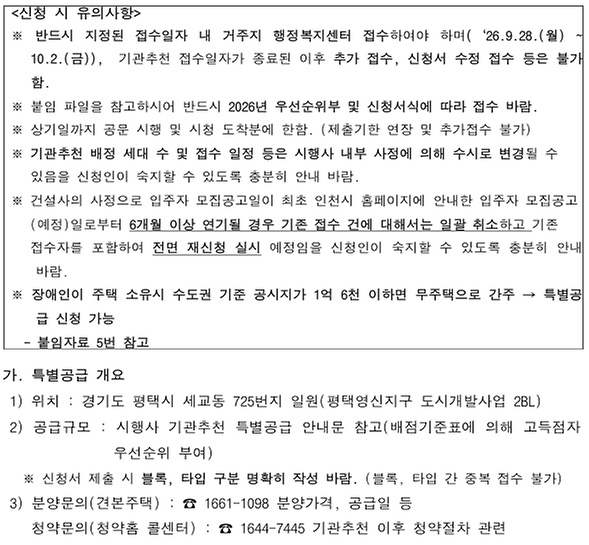 <신청 시 유의사항>

※ 반드시 지정된 접수일자 내 거주지 행정복지센터 접수하여야 하며( '26.9.28.(월) ~ 10.2.(금)), 기관추천 접수일자가 종료된 이후 추가 접수, 신청서 수정 접수 등은 불가함.

※ 붙임 파일을 참고하시어 반드시 2026년 우선순위부 및 신청서식에 따라 접수 바람.

※ 상기일까지 공문 시행 및 시청 도착분에 한함. (제출기한 연장 및 추가접수 불가)

※ 기관추천 배정 세대 수 및 접수 일정 등은 시행사 내부 사정에 의해 수시로 변경될 수 있음을 신청인이 숙지할 수 있도록 충분히 안내 바람.

※ 건설사의 사정으로 입주자 모집공고일이 최초 인천시 홈페이지에 안내한 입주자 모집공고(예정)일로부터 6개월 이상 연기될 경우 기존 접수 건에 대해서는 일괄 취소하고 기존 접수자를 포함하여 전면 재신청 실시 예정임을 신청인이 숙지할 수 있도록 충분히 안내 바람.

※ 장애인이 주택 소유시 수도권 기준 공시지가 1억 6천 이하면 무주택으로 간주 → 특별공급 신청 가능
- 붙임자료 5번 참고

가. 특별공급 개요

1) 위치 : 경기도 평택시 세교동 725번지 일원(평택영신지구 도시개발사업 2BL)

2) 공급규모 : 시행사 기관추천 특별공급 안내문 참고(배점기준표에 의해 고득점자 우선순위 부여)

※ 신청서 제출 시 블록, 타입 구분 명확히 작성 바람. (블록, 타입 간 중복 접수 불가)

3) 분양문의(견본주택) : ☎ 1661-1098 분양가격, 공급일 등
청약문의(청약홈 콜센터) : ☎ 1644-7445 기관추천 이후 청약절차 관련